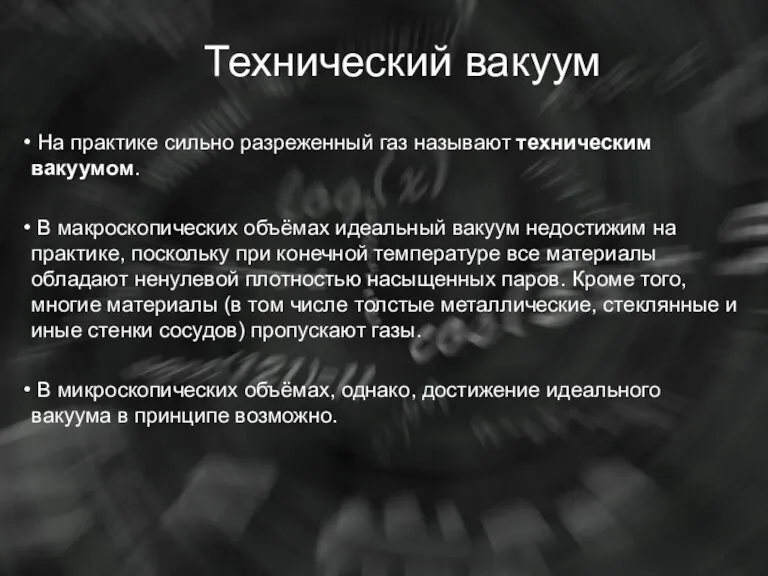 Технический вакуум

• На практике сильно разреженный газ называют техническим вакуумом.

• В макроскопических объёмах идеальный вакуум недостижим на практике, поскольку при конечной температуре все материалы обладают ненулевой плотностью насыщенных паров. Кроме того, многие материалы (в том числе толстые металлические, стеклянные и иные стенки сосудов) пропускают газы.

• В микроскопических объёмах, однако, достижение идеального вакуума в принципе возможно.